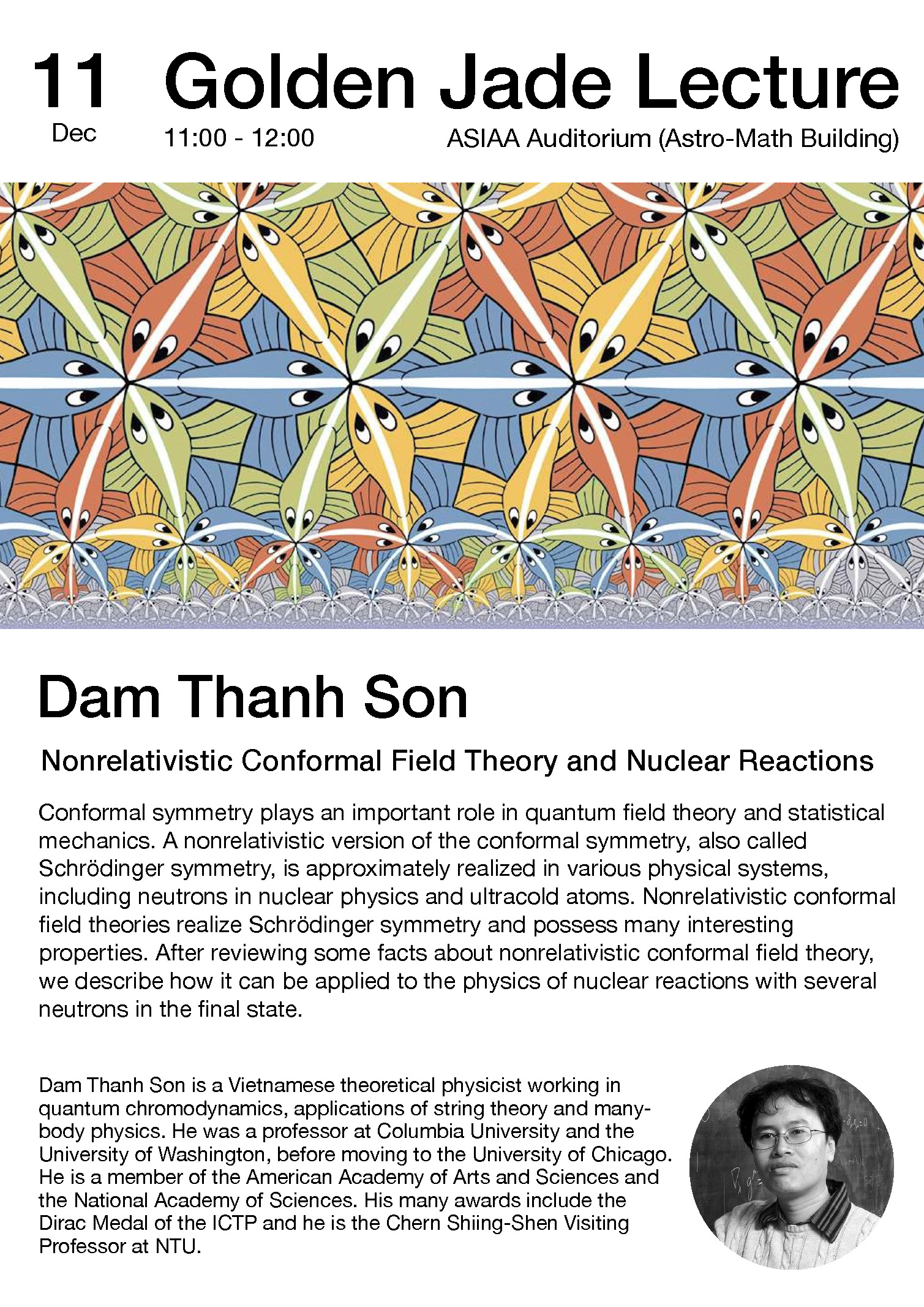 11 Dec

Golden Jade Lecture

11:00 - 12:00

ASIAA Auditorium (Astro-Math Building)

Dam Thanh Son

Nonrelativistic Conformal Field Theory and Nuclear Reactions

Conformal symmetry plays an important role in quantum field theory and statistical mechanics. A nonrelativistic version of the conformal symmetry, also called Schrödinger symmetry, is approximately realized in various physical systems, including neutrons in nuclear physics and ultracold atoms. Nonrelativistic conformal field theories realize Schrödinger symmetry and possess many interesting properties. After reviewing some facts about nonrelativistic conformal field theory, we describe how it can be applied to the physics of nuclear reactions with several neutrons in the final state.

Dam Thanh Son is a Vietnamese theoretical physicist working in quantum chromodynamics, applications of string theory and many-body physics. He was a professor at Columbia University and the University of Washington, before moving to the University of Chicago. He is a member of the American Academy of Arts and Sciences and the National Academy of Sciences. His many awards include the Dirac Medal of the ICTP and he is the Chern Shiing-Shen Visiting Professor at NTU.